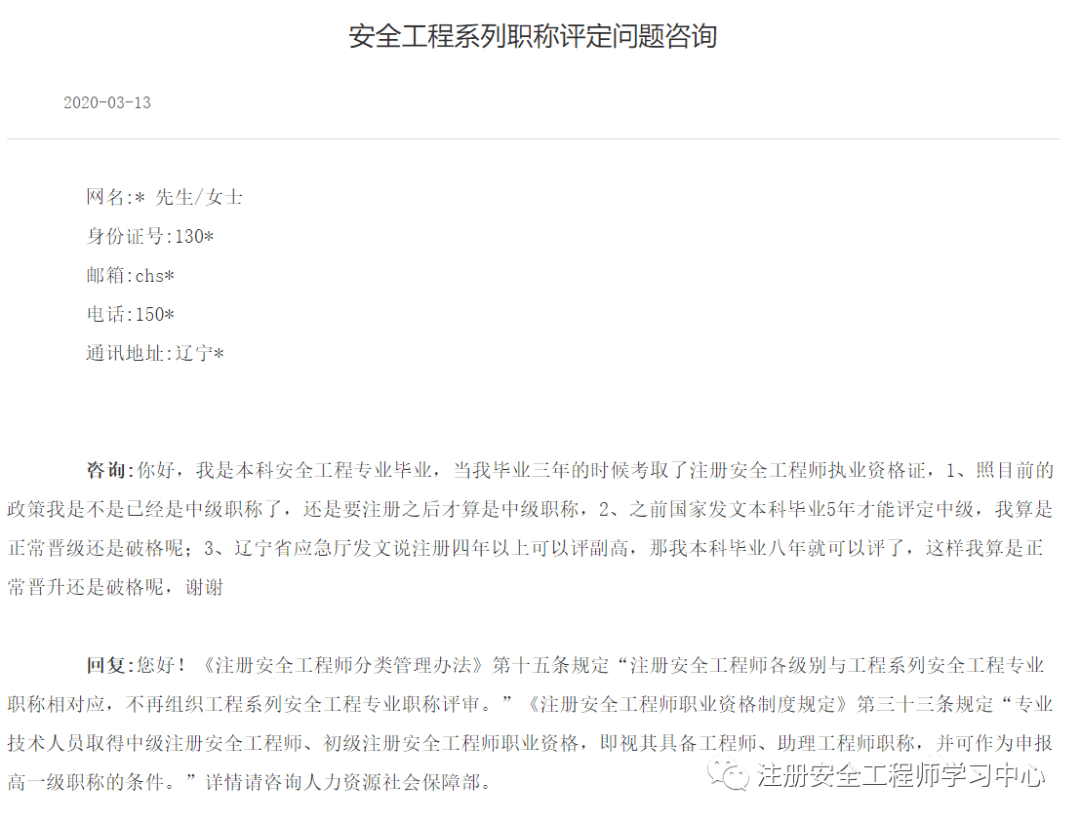 安全工程系列职称评定问题咨询

2020-03-13

网名:* 先生/女士
身份证号:130*
邮箱:chs*
电话:150*
通讯地址:辽宁*

咨询:你好，我是本科安全工程专业毕业，当我毕业三年的时候考取了注册安全工程师执业资格证，1、照目前的政策我是不是已经是中级职称了，还是要注册之后才算是中级职称，2、之前国家发文本科毕业5年才能评定中级，我算是正常晋级还是破格呢；3、辽宁省应急厅发文说注册四年以上可以评副高，那我本科毕业八年就可以评了，这样我算是正常晋升还是破格呢，谢谢

回复:您好！《注册安全工程师分类管理办法》第十五条规定“注册安全工程师各级别与工程系列安全工程专业职称相对应，不再组织工程系列安全工程专业职称评审。”《注册安全工程师职业资格制度规定》第三十三条规定“专业技术人员取得中级注册安全工程师、初级注册安全工程师职业资格，即视其具备工程师、助理工程师职称，并可作为申报高一级职称的条件。”详情请咨询人力资源社会保障部。

注册安全工程师学习中心